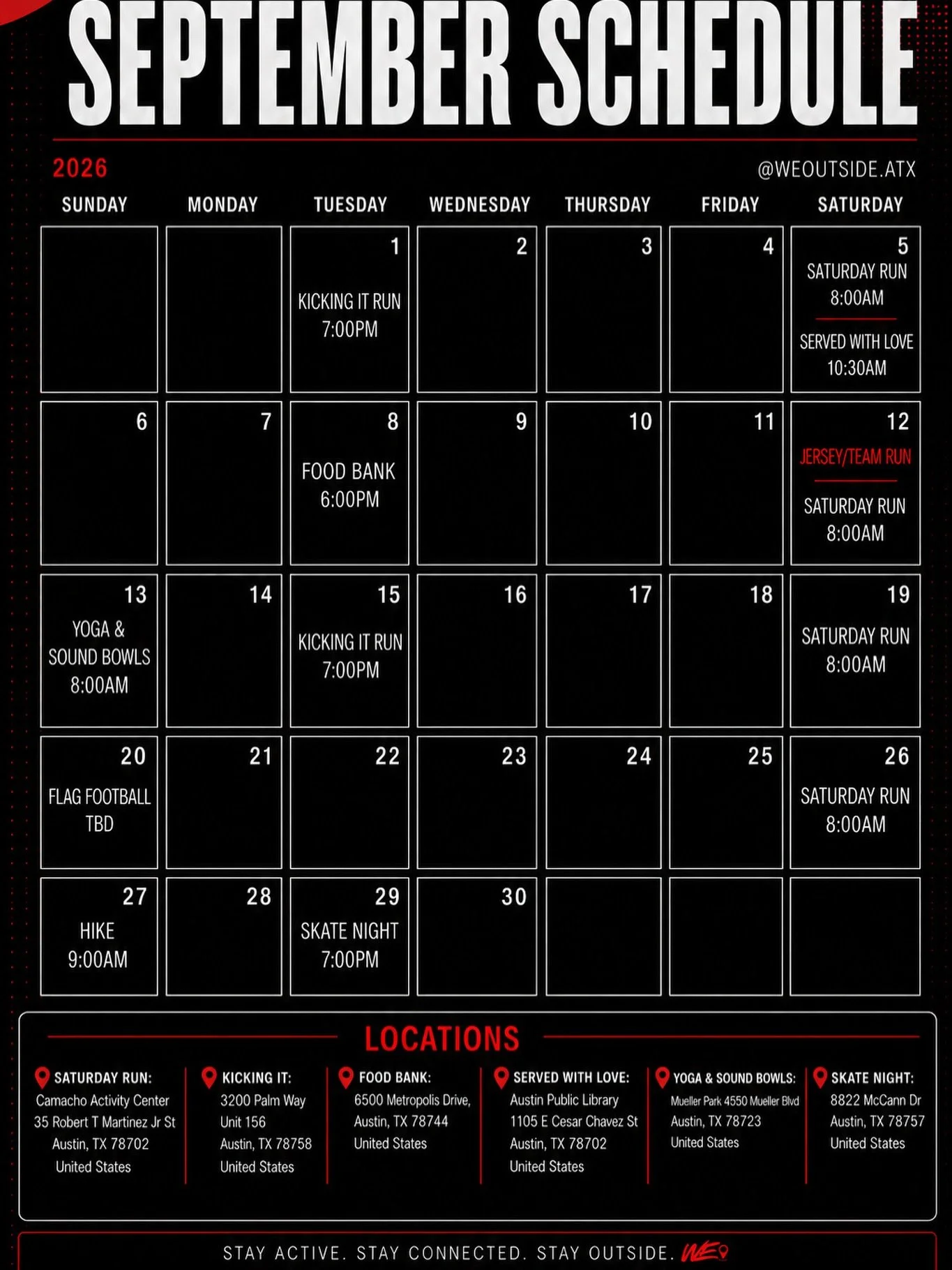 SEPTEMBER SCHEDULE

2026

@WEOUTSIDE.ATX

| SUNDAY | MONDAY | TUESDAY | WEDNESDAY | THURSDAY | FRIDAY | SATURDAY |
|---|---|---|---|---|---|---|
| | | 1 KICKING IT RUN 7:00PM | 2 | 3 | 4 | 5 SATURDAY RUN 8:00AM SERVED WITH LOVE 10:30AM |
| 6 | 7 | 8 FOOD BANK 6:00PM | 9 | 10 | 11 | 12 JERSEY/TEAM RUN SATURDAY RUN 8:00AM |
| 13 YOGA & SOUND BOWLS 8:00AM | 14 | 15 KICKING IT RUN 7:00PM | 16 | 17 | 18 | 19 SATURDAY RUN 8:00AM |
| 20 FLAG FOOTBALL TBD | 21 | 22 | 23 | 24 | 25 | 26 SATURDAY RUN 8:00AM |
| 27 HIKE 9:00AM | 28 | 29 SKATE NIGHT 7:00PM | 30 | | | |

LOCATIONS

SATURDAY RUN:
Camacho Activity Center
35 Robert T Martinez Jr St
Austin, TX 78702
United States

KICKING IT:
3200 Palm Way
Unit 156
Austin, TX 78758
United States

FOOD BANK:
6500 Metropolis Drive,
Austin, TX 78744
United States

SERVED WITH LOVE:
Austin Public Library
1105 E Cesar Chavez St
Austin, TX 78702
United States

YOGA & SOUND BOWLS:
Mueller Park 4550 Mueller Blvd
Austin, TX 78723
United States

SKATE NIGHT:
8822 McCann Dr
Austin, TX 78757
United States

STAY ACTIVE. STAY CONNECTED. STAY OUTSIDE. WE